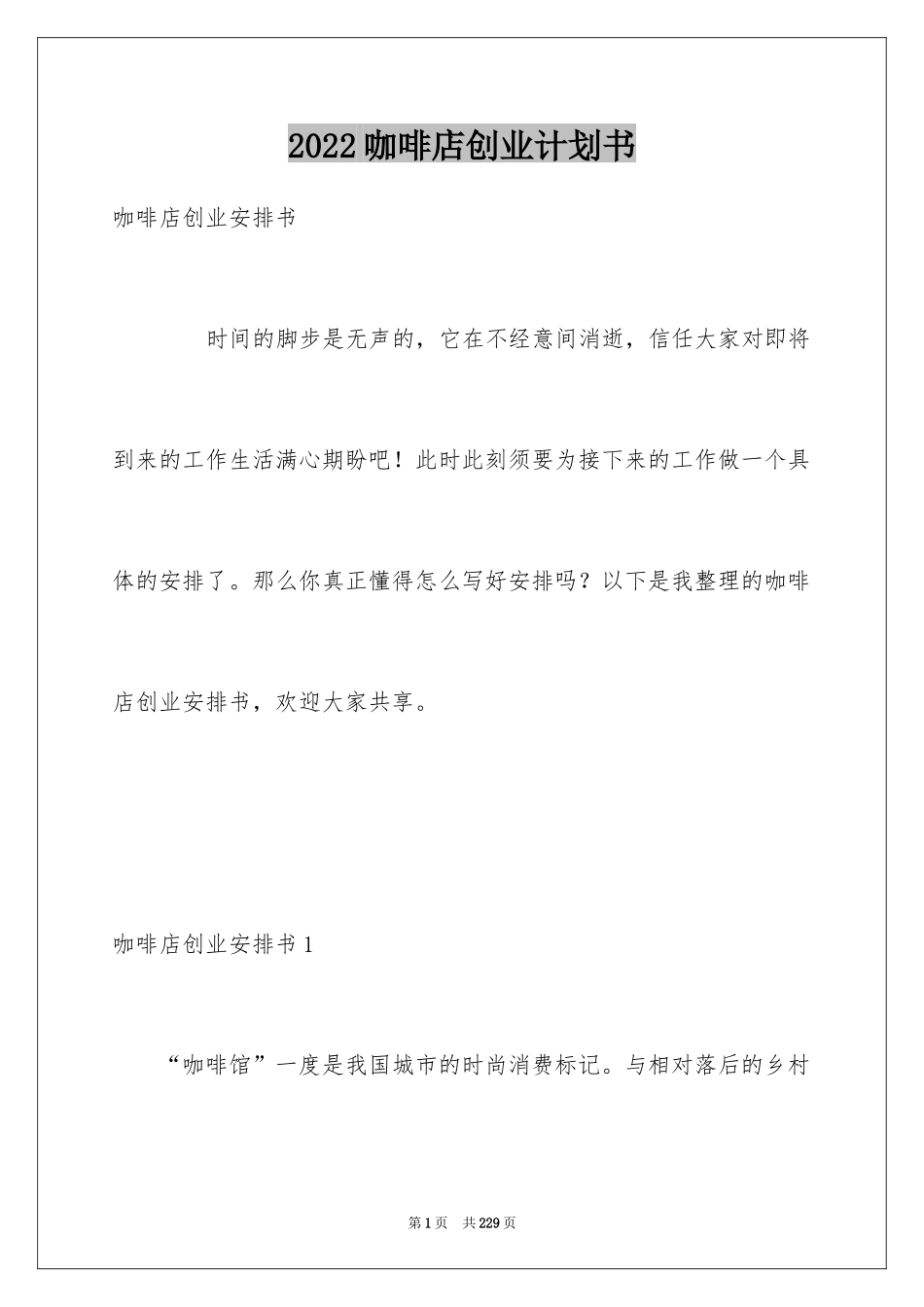 2022咖啡店创业计划书

咖啡店创业安排书

时间的脚步是无声的，它在不经意间消逝，信任大家对即将到来的工作生活满心期盼吧！此时此刻须要为接下来的工作做一个具体的安排了。那么你真正懂得怎么写好安排吗？以下是我整理的咖啡店创业安排书，欢迎大家共享。

咖啡店创业安排书1

“咖啡馆”一度是我国城市的时尚消费标记。与相对落后的乡村

第1页 共229页